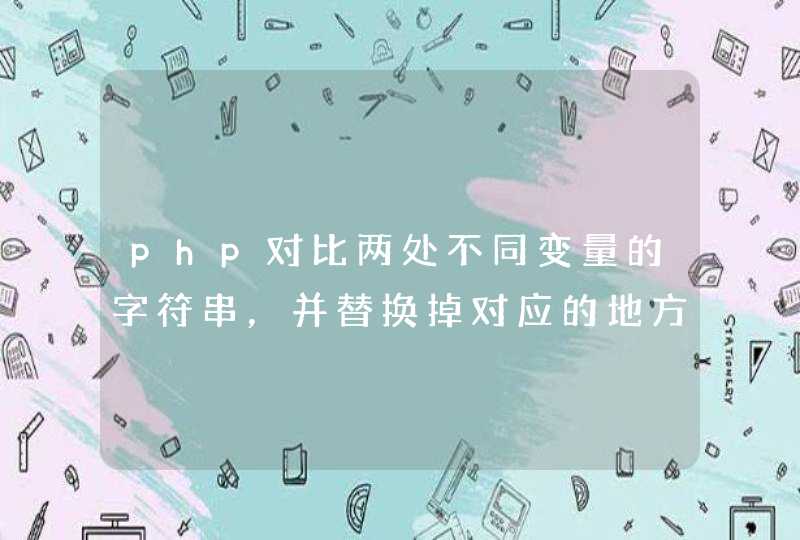 php对比两处不同变量的字符串，并替换掉对应的地方

STATIONERY